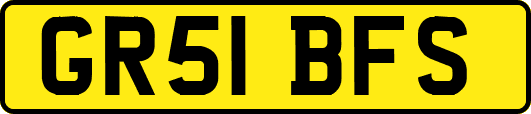 GR51 BFS